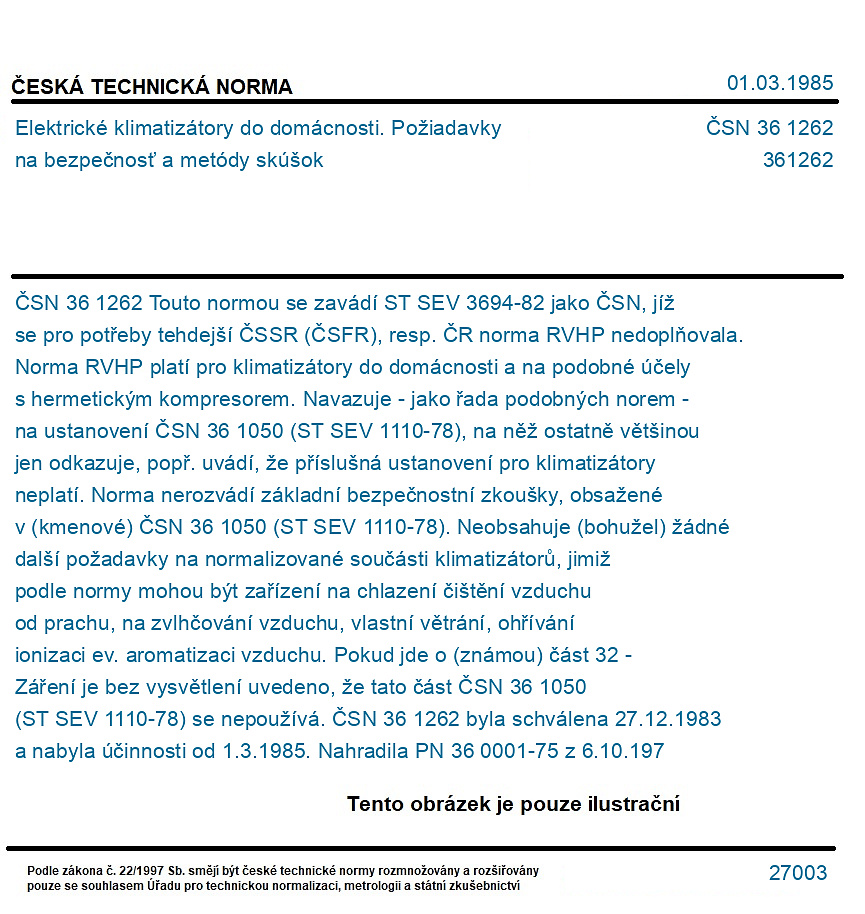 ČESKÁ TECHNICKÁ NORMA

01.03.1985

Elektrické klimatizátory do domácnosti. Požiadavky na bezpečnosť a metódy skúšok

ČSN 36 1262
361262

ČSN 36 1262 Touto normou se zavádí ST SEV 3694-82 jako ČSN, jíž se pro potřeby tehdejší ČSSR (ČSFR), resp. ČR norma RVHP nedoplňovala. Norma RVHP platí pro klimatizátory do domácnosti a na podobné účely s hermetickým kompresorem. Navazuje - jako řada podobných norem - na ustanovení ČSN 36 1050 (ST SEV 1110-78), na něž ostatně většinou jen odkazuje, popř. uvádí, že příslušná ustanovení pro klimatizátory neplatí. Norma nerozvádí základní bezpečnostní zkoušky, obsažené v (kmenové) ČSN 36 1050 (ST SEV 1110-78). Neobsahuje (bohužel) žádné další požadavky na normalizované součásti klimatizátorů, jimiž podle normy mohou být zařízení na chlazení čištění vzduchu od prachu, na zvlhčování vzduchu, vlastní větrání, ohřívání ionizaci ev. aromatizaci vzduchu. Pokud jde o (známou) část 32 - Záření je bez vysvětlení uvedeno, že tato část ČSN 36 1050 (ST SEV 1110-78) se nepoužívá. ČSN 36 1262 byla schválena 27.12.1983 a nabyla účinnosti od 1.3.1985. Nahradila PN 36 0001-75 z 6.10.197

Tento obrázek je pouze ilustrační

Podle zákona č. 22/1997 Sb. smějí být české technické normy rozmnožovány a rozšiřovány pouze se souhlasem Úřadu pro technickou normalizaci, metrologii a státní zkušebnictví

27003